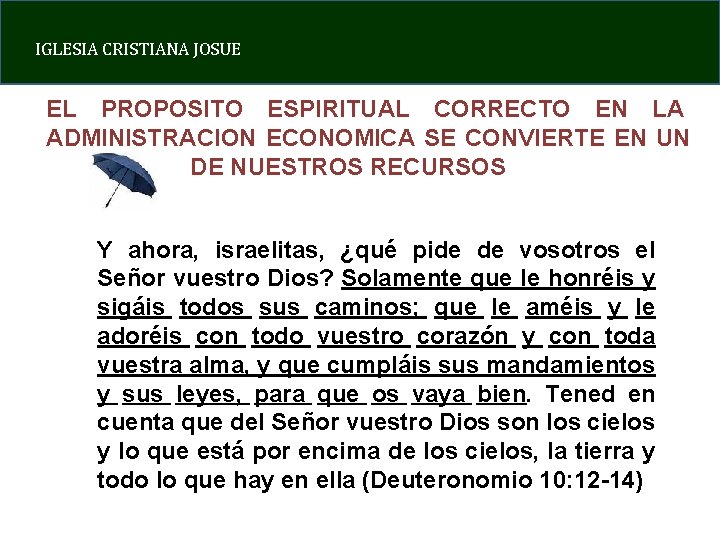 IGLESIA CRISTIANA JOSUE

EL PROPOSITO ESPIRITUAL CORRECTO EN LA ADMINISTRACION ECONOMICA SE CONVIERTE EN UN DE NUESTROS RECURSOS

Y ahora, israelitas, ¿qué pide de vosotros el Señor vuestro Dios? Solamente que le honréis y sigáis todos sus caminos; que le améis y le adoréis con todo vuestro corazón y con toda vuestra alma, y que cumpláis sus mandamientos y sus leyes, para que os vaya bien. Tened en cuenta que del Señor vuestro Dios son los cielos y lo que está por encima de los cielos, la tierra y todo lo que hay en ella (Deuteronomio 10:12-14)